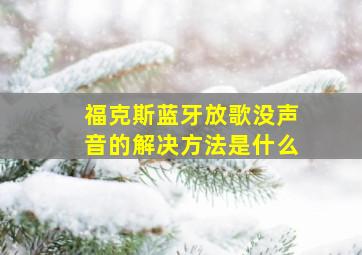 福克斯蓝牙放歌没声音的解决方法是什么